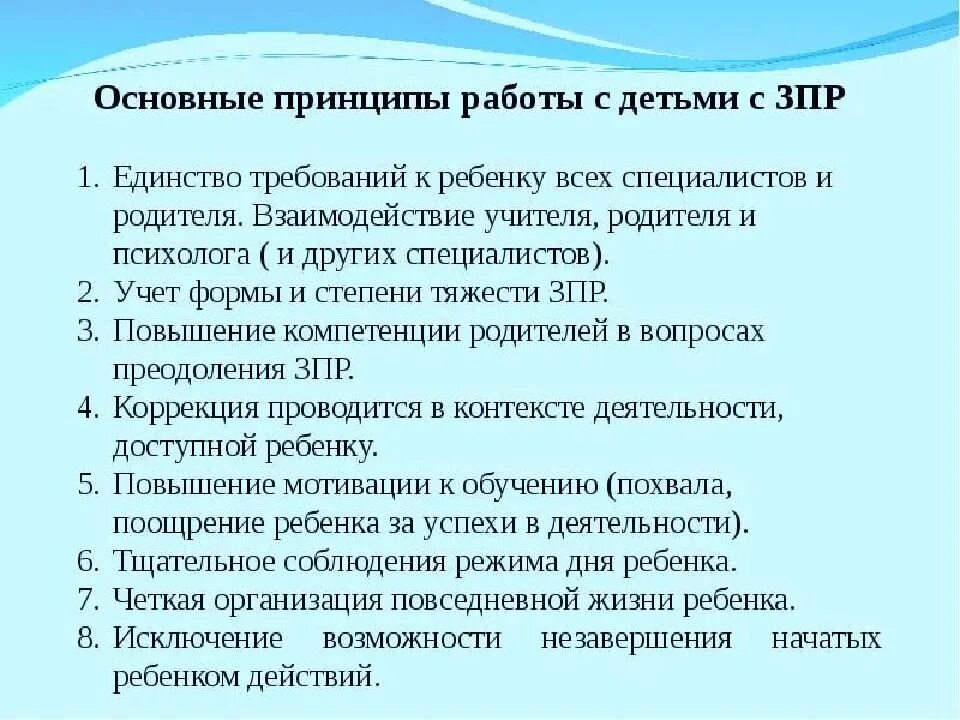 Основные принципы работы с детьми с ЗПР

1. Единство требований к ребенку всех специалистов и родителя. Взаимодействие учителя, родителя и психолога ( и других специалистов).
2. Учет формы и степени тяжести ЗПР.
3. Повышение компетенции родителей в вопросах преодоления ЗПР.
4. Коррекция проводится в контексте деятельности, доступной ребенку.
5. Повышение мотивации к обучению (похвала, поощрение ребенка за успехи в деятельности).
6. Тщательное соблюдения режима дня ребенка.
7. Четкая организация повседневной жизни ребенка.
8. Исключение возможности незавершения начатых ребенком действий.